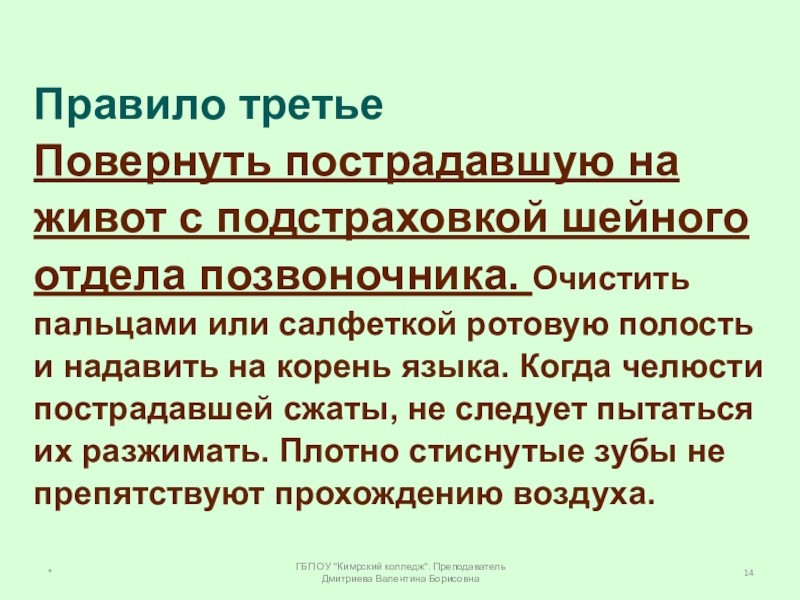 Правило третье

Повернуть пострадавшую на живот с подстраховкой шейного отдела позвоночника. Очистить пальцами или салфеткой ротовую полость и надавить на корень языка. Когда челюсти пострадавшей сжаты, не следует пытаться их разжимать. Плотно стиснутые зубы не препятствуют прохождению воздуха.

*

ГБПОУ "Кимрский колледж". Преподаватель Дмитриева Валентина Борисовна

14